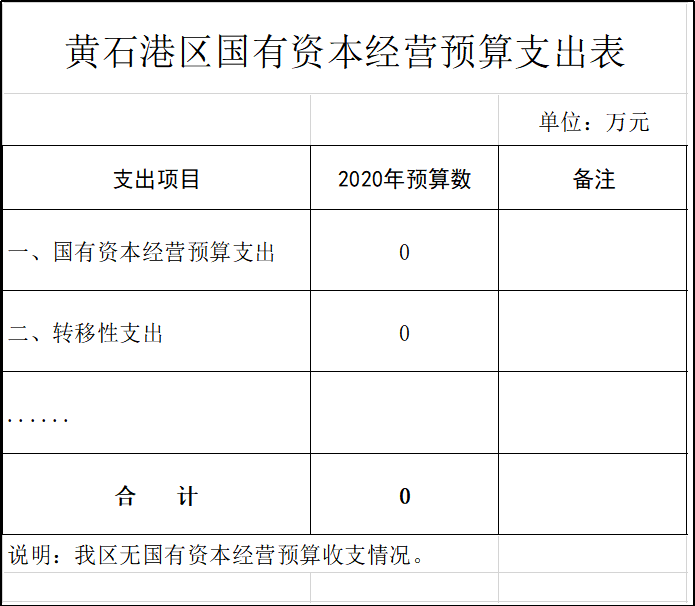 黄石港区国有资本经营预算支出表

单位：万元

| 支出项目 | 2020年预算数 | 备注 |
|---|---|---|
| 一、国有资本经营预算支出 | 0 | |
| 二、转移性支出 | 0 | |
| …… | | |
| 合　计 | 0 | |

说明：我区无国有资本经营预算收支情况。